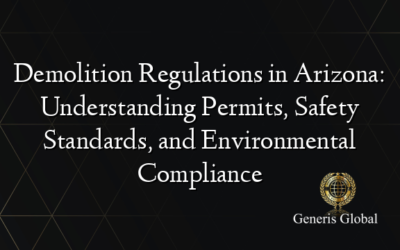 Demolition Regulations in Arizona: Understanding Permits, Safety Standards, and Environmental Compliance

Generis Global